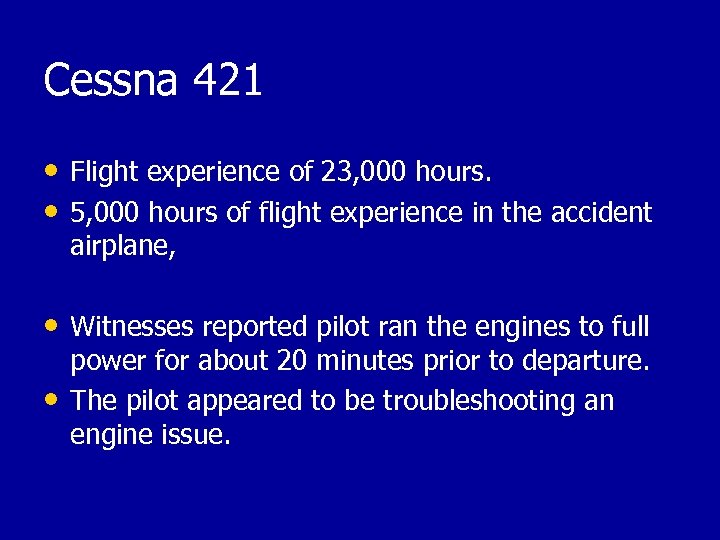 Cessna 421

• Flight experience of 23,000 hours.
• 5,000 hours of flight experience in the accident airplane,

• Witnesses reported pilot ran the engines to full power for about 20 minutes prior to departure.
• The pilot appeared to be troubleshooting an engine issue.